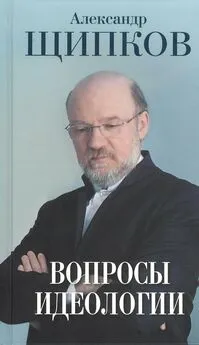 Александр
ЩИПКОВ

ВОПРОСЫ
ИДЕОЛОГИИ